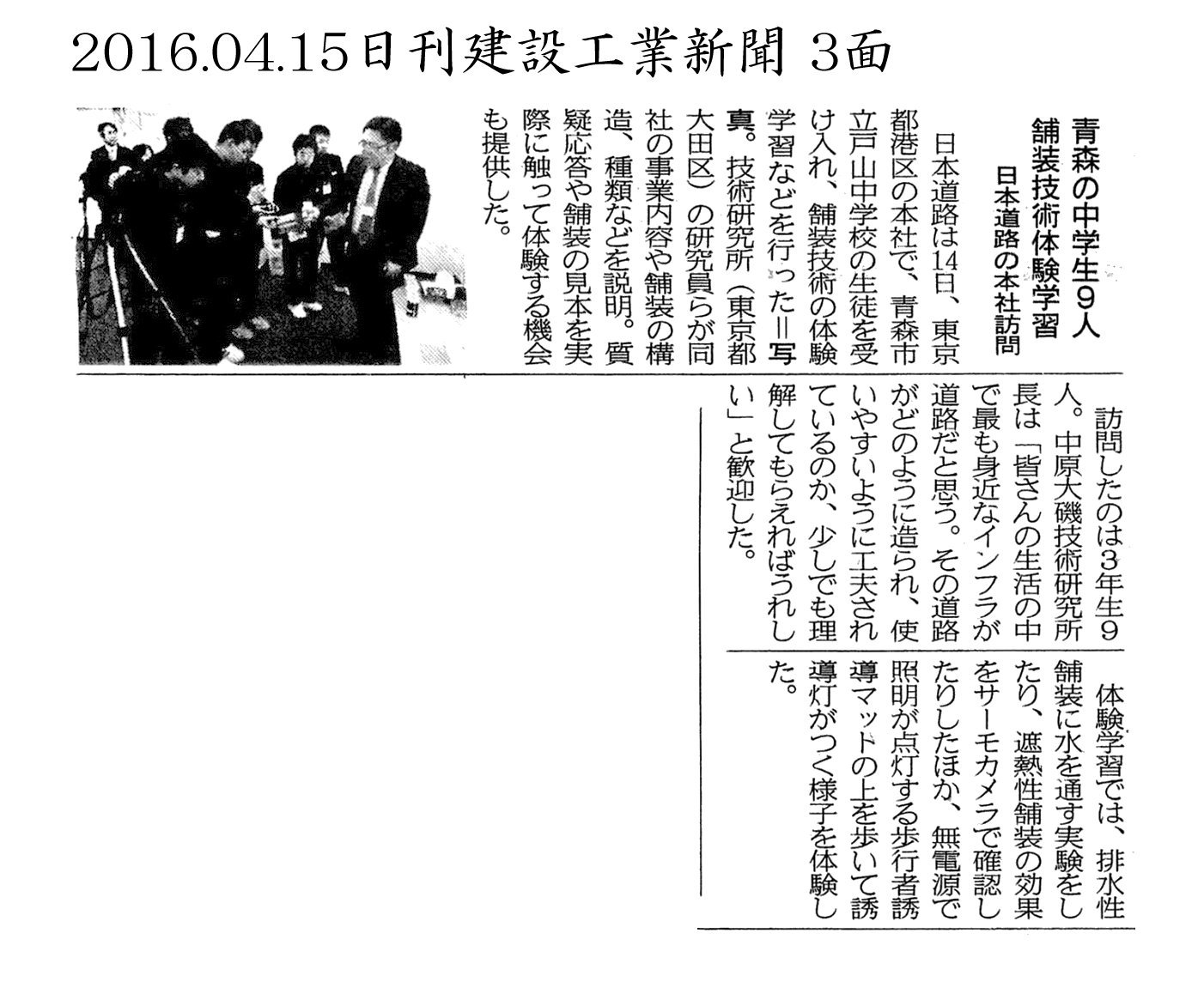 2016.04.15日刊建設工業新聞 3面

青森の中学生9人
舗装技術体験学習
日本道路の本社訪問

日本道路は14日、東京都港区の本社で、青森市立戸山中学校の生徒を受け入れ、舗装技術の体験学習などを行った=写真。技術研究所（東京都大田区）の研究員らが同社の事業内容や舗装の構造、種類などを説明。質疑応答や舗装の見本を実際に触って体験する機会も提供した。

訪問したのは3年生9人。中原大磯技術研究所長は「皆さんの生活の中で最も身近なインフラが道路だと思う。その道路がどのように造られ、使いやすいように工夫されているのか、少しでも理解してもらえればうれしい」と歓迎した。

体験学習では、排水性舗装に水を通す実験をしたり、遮熱性舗装の効果をサーモカメラで確認したりしたほか、無電源で照明が点灯する歩行者誘導マットの上を歩いて誘導灯がつく様子を体験した。